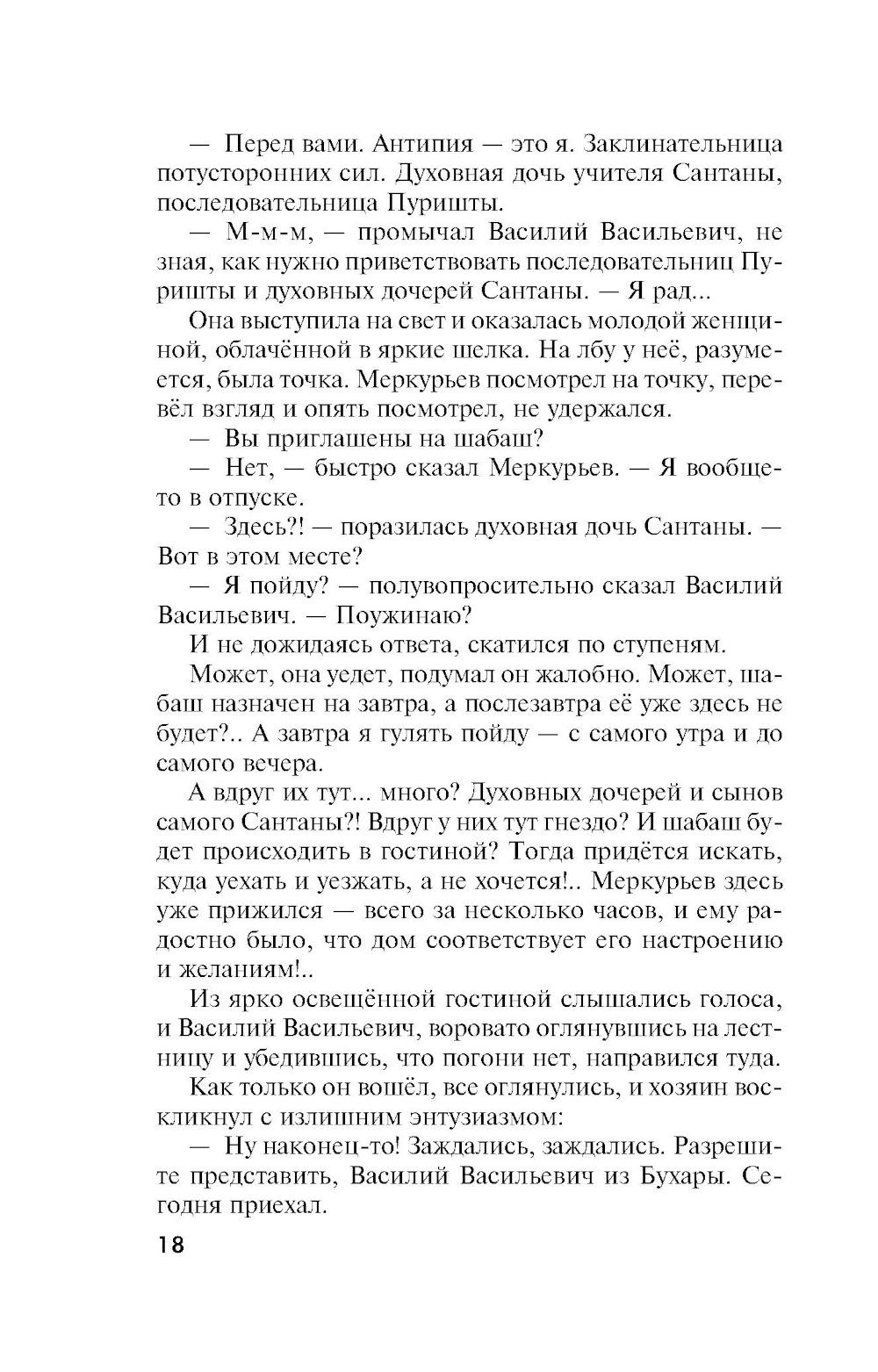 — Перед вами. Антипия — это я. Заклинательница потусторонних сил. Духовная дочь учителя Сантаны, последовательница Пуришты.

— М-м-м, — промычал Василий Васильевич, не зная, как нужно приветствовать последовательниц Пуришты и духовных дочерей Сантаны. — Я рад...

Она выступила на свет и оказалась молодой женщиной, облачённой в яркие шелка. На лбу у неё, разумеется, была точка. Меркурьев посмотрел на точку, перевёл взгляд и опять посмотрел, не удержался.

— Вы приглашены на шабаш?

— Нет, — быстро сказал Меркурьев. — Я вообще-то в отпуске.

— Здесь?! — поразилась духовная дочь Сантаны. — Вот в этом месте?

— Я пойду? — полувопросительно сказал Василий Васильевич. — Поужинаю?

И не дожидаясь ответа, скатился по ступеням.

Может, она уедет, подумал он жалобно. Может, шабаш назначен на завтра, а послезавтра её уже здесь не будет?.. А завтра я гулять пойду — с самого утра и до самого вечера.

А вдруг их тут... много? Духовных дочерей и сынов самого Сантаны?! Вдруг у них тут гнездо? И шабаш будет происходить в гостиной? Тогда придётся искать, куда уехать и уезжать, а не хочется!.. Меркурьев здесь уже прижился — всего за несколько часов, и ему радостно было, что дом соответствует его настроению и желаниям!..

Из ярко освещённой гостиной слышались голоса, и Василий Васильевич, воровато оглянувшись на лестницу и убедившись, что погони нет, направился туда.

Как только он вошёл, все оглянулись, и хозяин воскликнул с излишним энтузиазмом:

— Ну наконец-то! Заждались, заждались. Разрешите представить, Василий Васильевич из Бухары. Сегодня приехал.

18